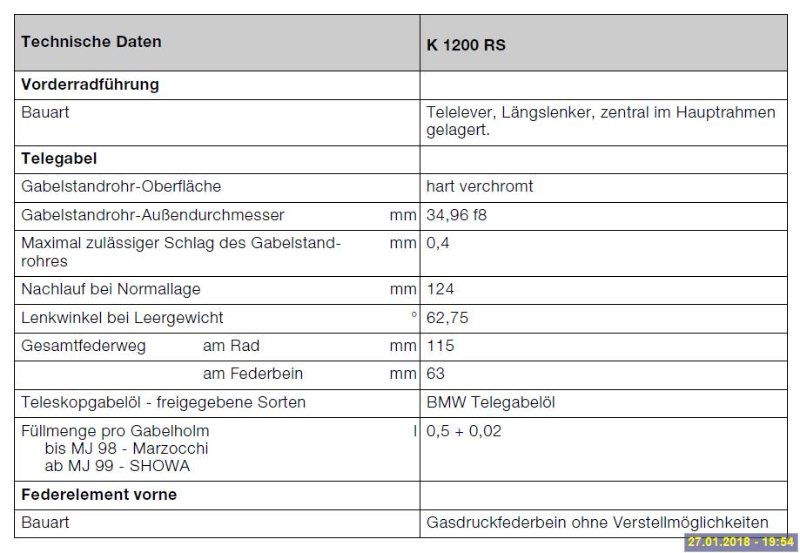 | Technische Daten | | K 1200 RS |
|---|---|---|
| **Vorderradführung** | | |
| Bauart | | Telelever, Längslenker, zentral im Hauptrahmen gelagert. |
| **Telegabel** | | |
| Gabelstandrohr-Oberfläche | | hart verchromt |
| Gabelstandrohr-Außendurchmesser | mm | 34,96 f8 |
| Maximal zulässiger Schlag des Gabelstandrohres | mm | 0,4 |
| Nachlauf bei Normallage | mm | 124 |
| Lenkwinkel bei Leergewicht | ° | 62,75 |
| Gesamtfederweg am Rad | mm | 115 |
| am Federbein | mm | 63 |
| Teleskopgabelöl - freigegebene Sorten | | BMW Telegabelöl |
| Füllmenge pro Gabelholm bis MJ 98 - Marzocchi ab MJ 99 - SHOWA | l | 0,5 + 0,02 |
| **Federelement vorne** | | |
| Bauart | | Gasdruckfederbein ohne Verstellmöglichkeiten |

27.01.2018 - 19:54